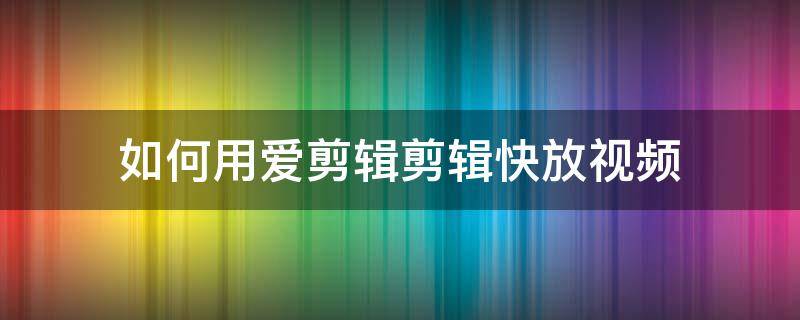 如何用爱剪辑剪辑快放视频